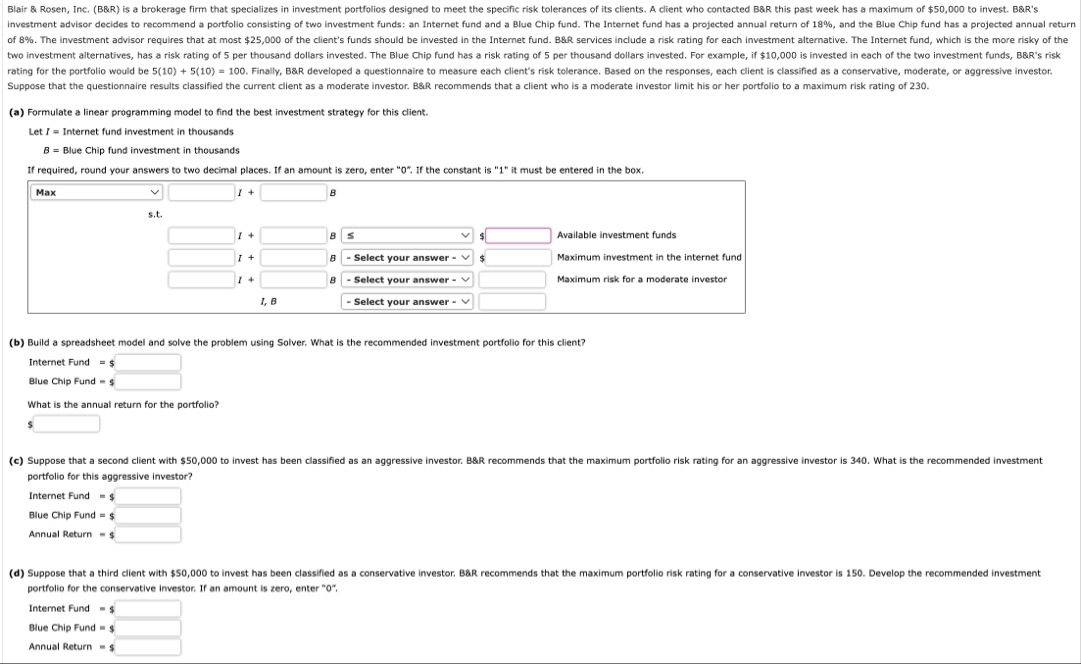 Blair & Rosen, Inc. (B&R) is a brokerage firm that specializes in investment portfolios designed to meet the specific risk tolerances of its clients. A client who contacted B&R this past week has a maximum of $50,000 to invest. B&R's investment advisor decides to recommend a portfolio consisting of two investment funds: an Internet fund and a Blue Chip fund. The Internet fund has a projected annual return of 18%, and the Blue Chip fund has a projected annual return of 8%. The investment advisor requires that at most $25,000 of the client's funds should be invested in the Internet fund. B&R services include a risk rating for each investment alternative. The Internet fund, which is the more risky of the two investment alternatives, has a risk rating of 5 per thousand dollars invested. The Blue Chip fund has a risk rating of 5 per thousand dollars invested. For example, if $10,000 is invested in each of the two investment funds, B&R's risk rating for the portfolio would be 5(10) + 5(10) = 100. Finally, B&R developed a questionnaire to measure each client's risk tolerance. Based on the responses, each client is classified as a conservative, moderate, or aggressive investor. Suppose that the questionnaire results classified the current client as a moderate investor. B&R recommends that a client who is a moderate investor limit his or her portfolio to a maximum risk rating of 230.

(a) Formulate a linear programming model to find the best investment strategy for this client.

Let $I$ = Internet fund investment in thousands

$B$ = Blue Chip fund investment in thousands

If required, round your answers to two decimal places. If an amount is zero, enter "0". If the constant is "1" it must be entered in the box.

Max $I$ + $B$

s.t.

$I$ + $B$ ≤ $ Available investment funds

$I$ + $B$ - Select your answer - $ Maximum investment in the internet fund

$I$ + $B$ - Select your answer - Maximum risk for a moderate investor

$I, B$ - Select your answer -

(b) Build a spreadsheet model and solve the problem using Solver. What is the recommended investment portfolio for this client?

Internet Fund = $

Blue Chip Fund = $

What is the annual return for the portfolio?

$

(c) Suppose that a second client with $50,000 to invest has been classified as an aggressive investor. B&R recommends that the maximum portfolio risk rating for an aggressive investor is 340. What is the recommended investment portfolio for this aggressive investor?

Internet Fund = $

Blue Chip Fund = $

Annual Return = $

(d) Suppose that a third client with $50,000 to invest has been classified as a conservative investor. B&R recommends that the maximum portfolio risk rating for a conservative investor is 150. Develop the recommended investment portfolio for the conservative investor. If an amount is zero, enter "0".

Internet Fund = $

Blue Chip Fund = $

Annual Return = $